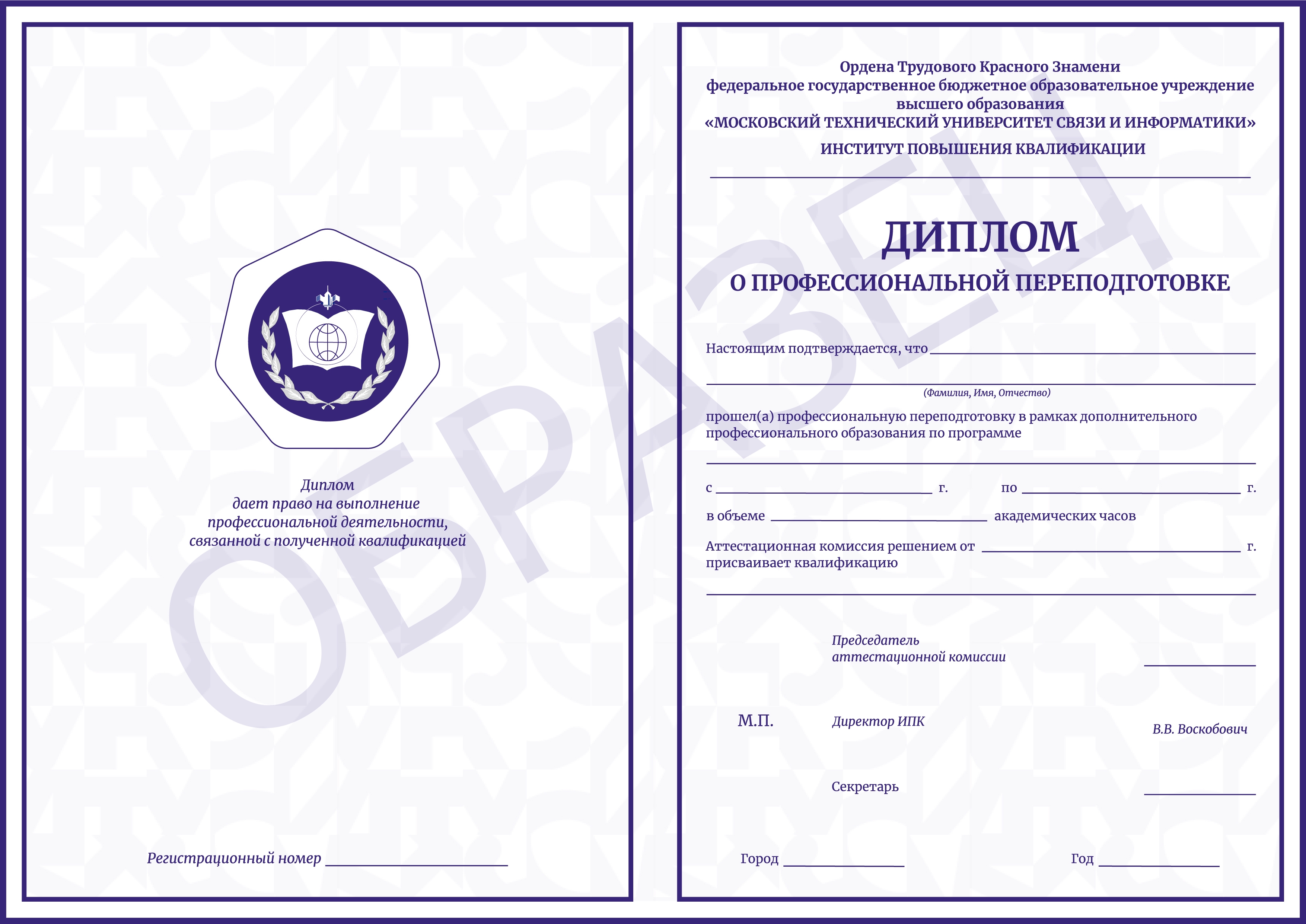 Диплом
дает право на выполнение
профессиональной деятельности,
связанной с полученной квалификацией

Регистрационный номер ____

Ордена Трудового Красного Знамени
федеральное государственное бюджетное образовательное учреждение
высшего образования
«МОСКОВСКИЙ ТЕХНИЧЕСКИЙ УНИВЕРСИТЕТ СВЯЗИ И ИНФОРМАТИКИ»
ИНСТИТУТ ПОВЫШЕНИЯ КВАЛИФИКАЦИИ

ДИПЛОМ
О ПРОФЕССИОНАЛЬНОЙ ПЕРЕПОДГОТОВКЕ

Настоящим подтверждается, что ____

____
(Фамилия, Имя, Отчество)

прошел(а) профессиональную переподготовку в рамках дополнительного профессионального образования по программе

____

с ____ г. по ____ г.

в объеме ____ академических часов

Аттестационная комиссия решением от ____ г.
присваивает квалификацию

____

Председатель
аттестационной комиссии ____

М.П. Директор ИПК В.В. Воскобович

Секретарь ____

Город ____ Год ____

ОБРАЗЕЦ